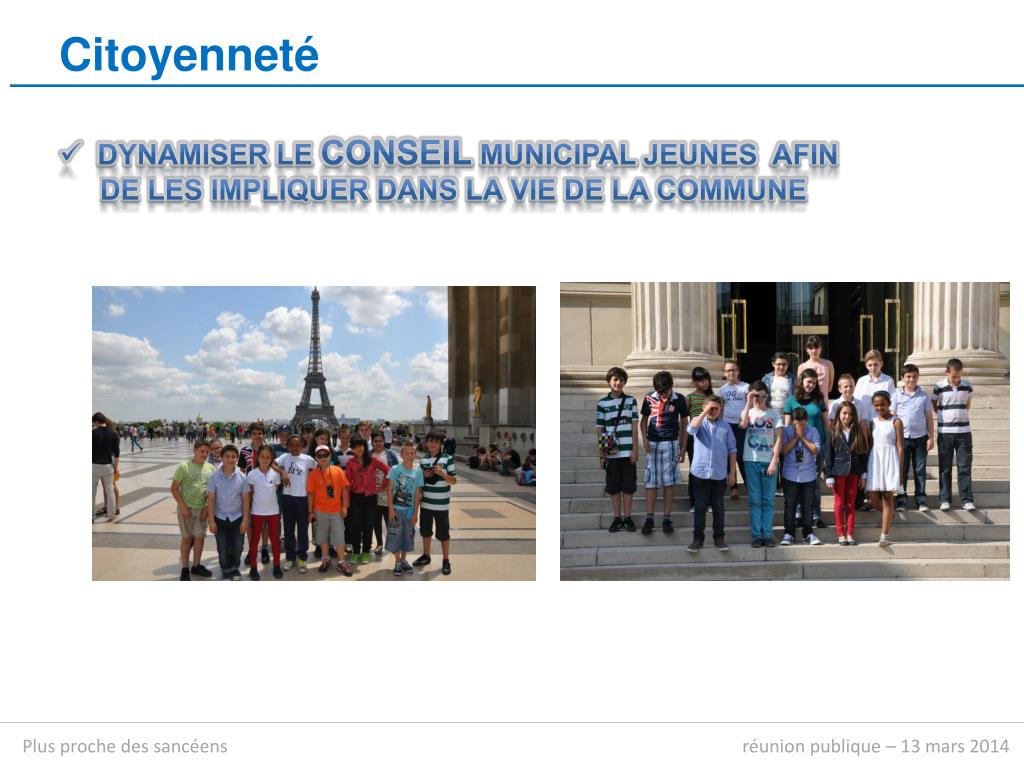 Citoyenneté

✓ DYNAMISER LE CONSEIL MUNICIPAL JEUNES AFIN DE LES IMPLIQUER DANS LA VIE DE LA COMMUNE

Plus proche des sancéens

réunion publique – 13 mars 2014